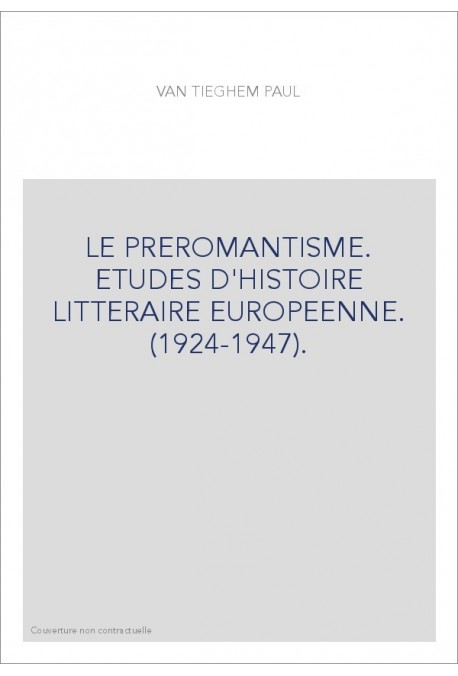 VAN TIEGHEM PAUL

LE PREROMANTISME. ETUDES D'HISTOIRE LITTERAIRE EUROPEENNE. (1924-1947).

Couverture non contractuelle